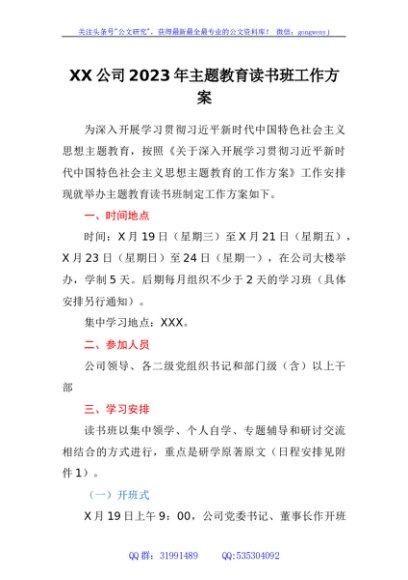 关注头条号"公文研究"，获得最新最全最专业的公文资料库！ 微信：gongwenyj

XX公司2023年主题教育读书班工作方案

为深入开展学习贯彻习近平新时代中国特色社会主义思想主题教育，按照《关于深入开展学习贯彻习近平新时代中国特色社会主义思想主题教育的工作方案》工作安排现就举办主题教育读书班制定工作方案如下。

一、时间地点

时间：X月19日（星期三）至X月21日（星期五），X月23日（星期日）至24日（星期一），在公司大楼举办，学制5天。后期每月组织不少于2天的学习班（具体安排另行通知）。

集中学习地点：XXX。

二、参加人员

公司领导、各二级党组织书记和部门级（含）以上干部

三、学习安排

读书班以集中领学、个人自学、专题辅导和研讨交流相结合的方式进行，重点是研学原著原文（日程安排见附件1）。

（一）开班式

X月19日上午9：00，公司党委书记、董事长作开班

QQ群：31991489 QQ:535304092